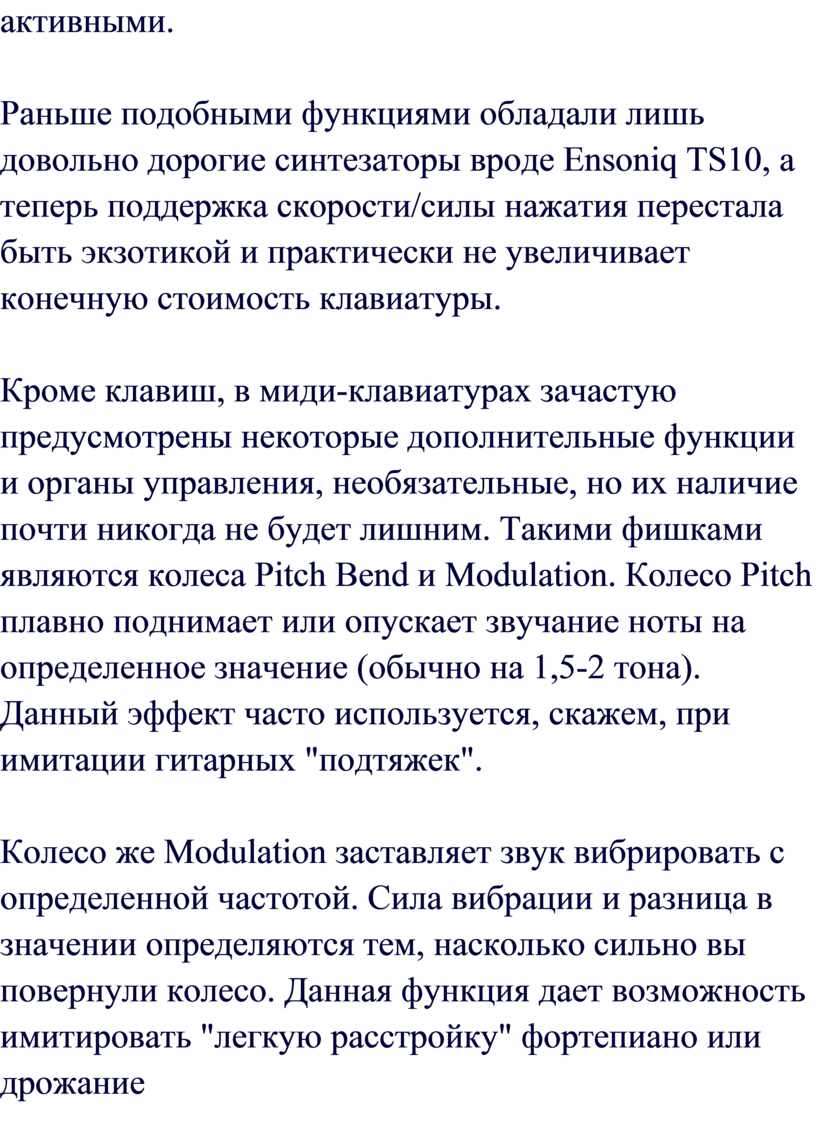 активными.

Раньше подобными функциями обладали лишь довольно дорогие синтезаторы вроде Ensoniq TS10, а теперь поддержка скорости/силы нажатия перестала быть экзотикой и практически не увеличивает конечную стоимость клавиатуры.

Кроме клавиш, в миди-клавиатурах зачастую предусмотрены некоторые дополнительные функции и органы управления, необязательные, но их наличие почти никогда не будет лишним. Такими фишками являются колеса Pitch Bend и Modulation. Колесо Pitch плавно поднимает или опускает звучание ноты на определенное значение (обычно на 1,5-2 тона). Данный эффект часто используется, скажем, при имитации гитарных "подтяжек".

Колесо же Modulation заставляет звук вибрировать с определенной частотой. Сила вибрации и разница в значении определяются тем, насколько сильно вы повернули колесо. Данная функция дает возможность имитировать "легкую расстройку" фортепиано или дрожание